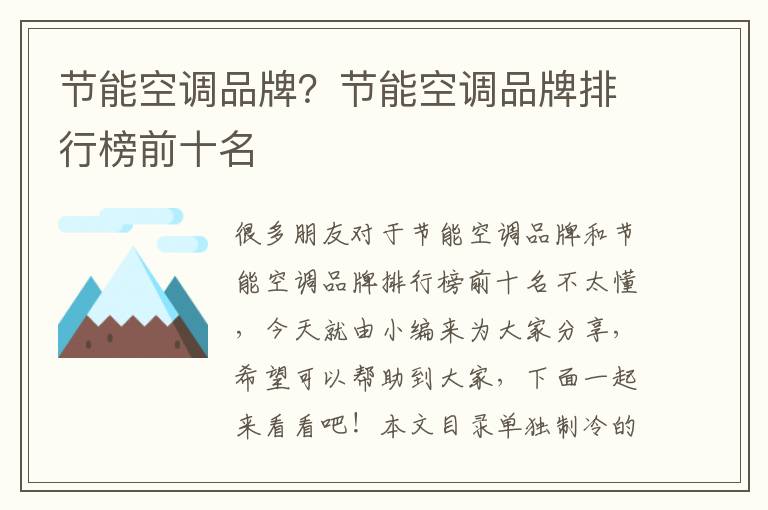 节能空调品牌？节能空调品牌排行榜前十名

很多朋友对于节能空调品牌和节能空调品牌排行榜前十名不太懂，今天就由小编来为大家分享，希望可以帮助到大家，下面一起来看看吧！本文目录单独制冷的